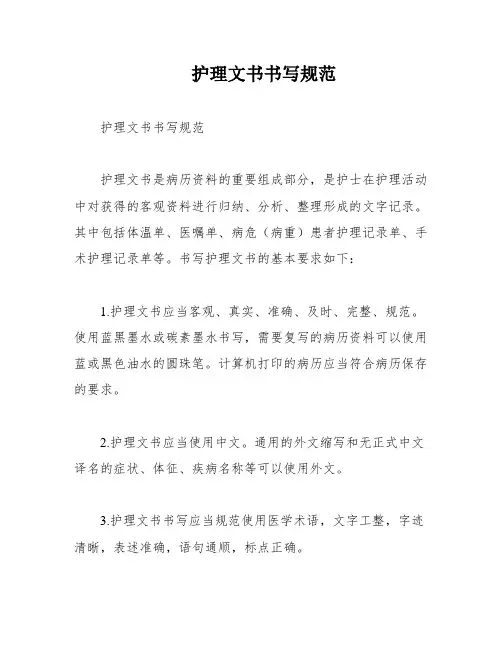 护理文书书写规范

护理文书书写规范

护理文书是病历资料的重要组成部分，是护士在护理活动中对获得的客观资料进行归纳、分析、整理形成的文字记录。其中包括体温单、医嘱单、病危（病重）患者护理记录单、手术护理记录单等。书写护理文书的基本要求如下：

1.护理文书应当客观、真实、准确、及时、完整、规范。使用蓝黑墨水或碳素墨水书写，需要复写的病历资料可以使用蓝或黑色油水的圆珠笔。计算机打印的病历应当符合病历保存的要求。

2.护理文书应当使用中文。通用的外文缩写和无正式中文译名的症状、体征、疾病名称等可以使用外文。

3.护理文书书写应当规范使用医学术语，文字工整，字迹清晰，表述准确，语句通顺，标点正确。